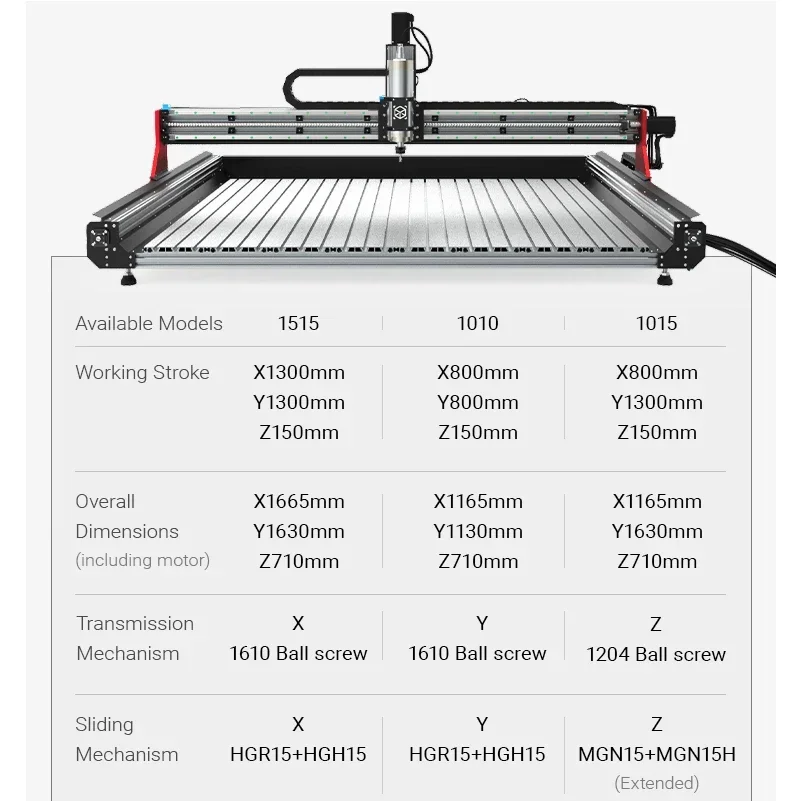 | Available Models | 1515 | 1010 | 1015 |
|---|---|---|---|
| Working Stroke | X1300mm Y1300mm Z150mm | X800mm Y800mm Z150mm | X800mm Y1300mm Z150mm |
| Overall Dimensions (including motor) | X1665mm Y1630mm Z710mm | X1165mm Y1130mm Z710mm | X1165mm Y1630mm Z710mm |
| Transmission Mechanism | X 1610 Ball screw | Y 1610 Ball screw | Z 1204 Ball screw |
| Sliding Mechanism | X HGR15+HGH15 | Y HGR15+HGH15 | Z MGN15+MGN15H (Extended) |